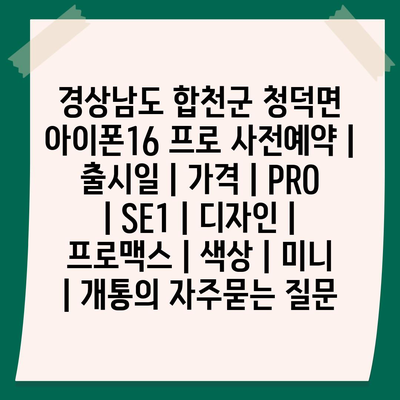 경상남도 합천군 청덕면 아이폰16 프로 사전예약 | 출시일 | 가격 | PRO | SE1 | 디자인 | 프로맥스 | 색상 | 미니 | 개통의 자주묻는 질문